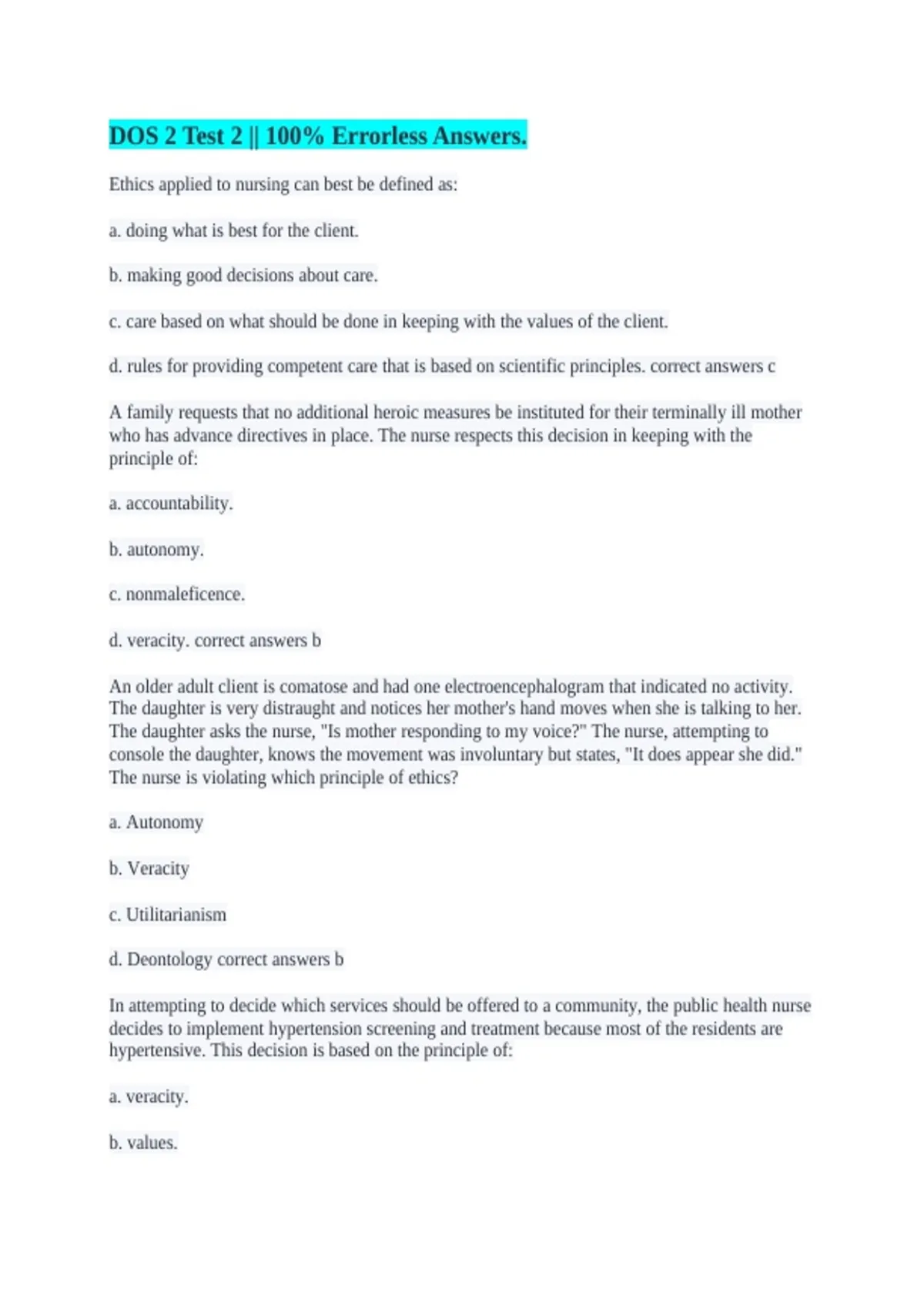 DOS 2 Test 2 || 100% Errorless Answers.

Ethics applied to nursing can best be defined as:

a. doing what is best for the client.

b. making good decisions about care.

c. care based on what should be done in keeping with the values of the client.

d. rules for providing competent care that is based on scientific principles. correct answers c

A family requests that no additional heroic measures be instituted for their terminally ill mother who has advance directives in place. The nurse respects this decision in keeping with the principle of:

a. accountability.

b. autonomy.

c. nonmaleficence.

d. veracity. correct answers b

An older adult client is comatose and had one electroencephalogram that indicated no activity. The daughter is very distraught and notices her mother's hand moves when she is talking to her. The daughter asks the nurse, "Is mother responding to my voice?" The nurse, attempting to console the daughter, knows the movement was involuntary but states, "It does appear she did." The nurse is violating which principle of ethics?

a. Autonomy

b. Veracity

c. Utilitarianism

d. Deontology correct answers b

In attempting to decide which services should be offered to a community, the public health nurse decides to implement hypertension screening and treatment because most of the residents are hypertensive. This decision is based on the principle of:

a. veracity.

b. values.